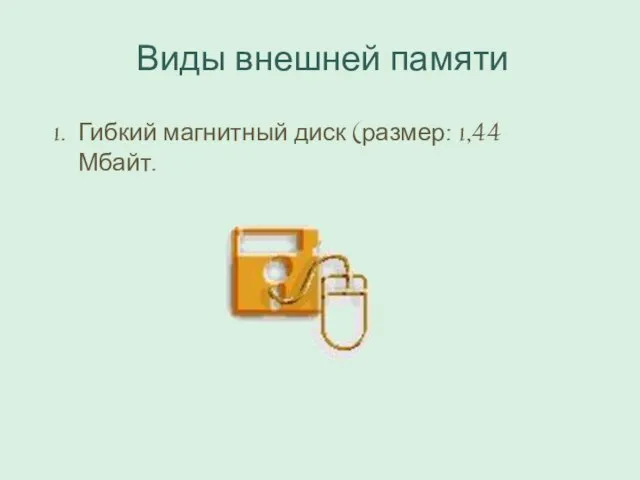 Виды внешней памяти

1. Гибкий магнитный диск (размер: 1,44 Мбайт.